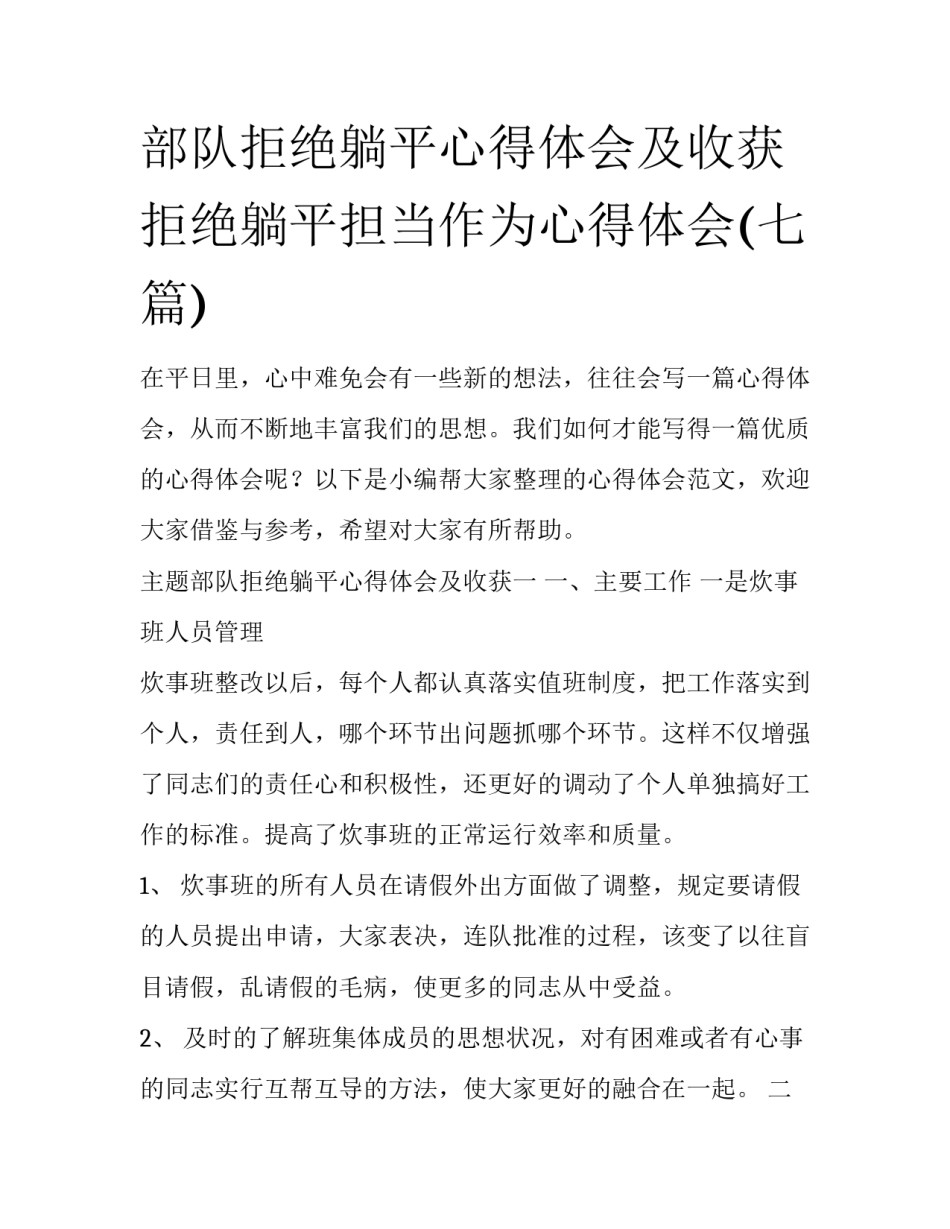 部队拒绝躺平心得体会及收获 拒绝躺平担当作为心得体会(七篇)

在平日里，心中难免会有一些新的想法，往往会写一篇心得体会，从而不断地丰富我们的思想。我们如何才能写得一篇优质的心得体会呢？以下是小编帮大家整理的心得体会范文，欢迎大家借鉴与参考，希望对大家有所帮助。

主题部队拒绝躺平心得体会及收获一 一、主要工作 一是炊事班人员管理

炊事班整改以后，每个人都认真落实值班制度，把工作落实到个人，责任到人，哪个环节出问题抓哪个环节。这样不仅增强了同志们的责任心和积极性，还更好的调动了个人单独搞好工作的标准。提高了炊事班的正常运行效率和质量。

1、 炊事班的所有人员在请假外出方面做了调整，规定要请假的人员提出申请，大家表决，连队批准的过程，该变了以往盲目请假，乱请假的毛病，使更多的同志从中受益。

2、 及时的了解班集体成员的思想状况，对有困难或者有心事的同志实行互帮互导的方法，使大家更好的融合在一起。 二